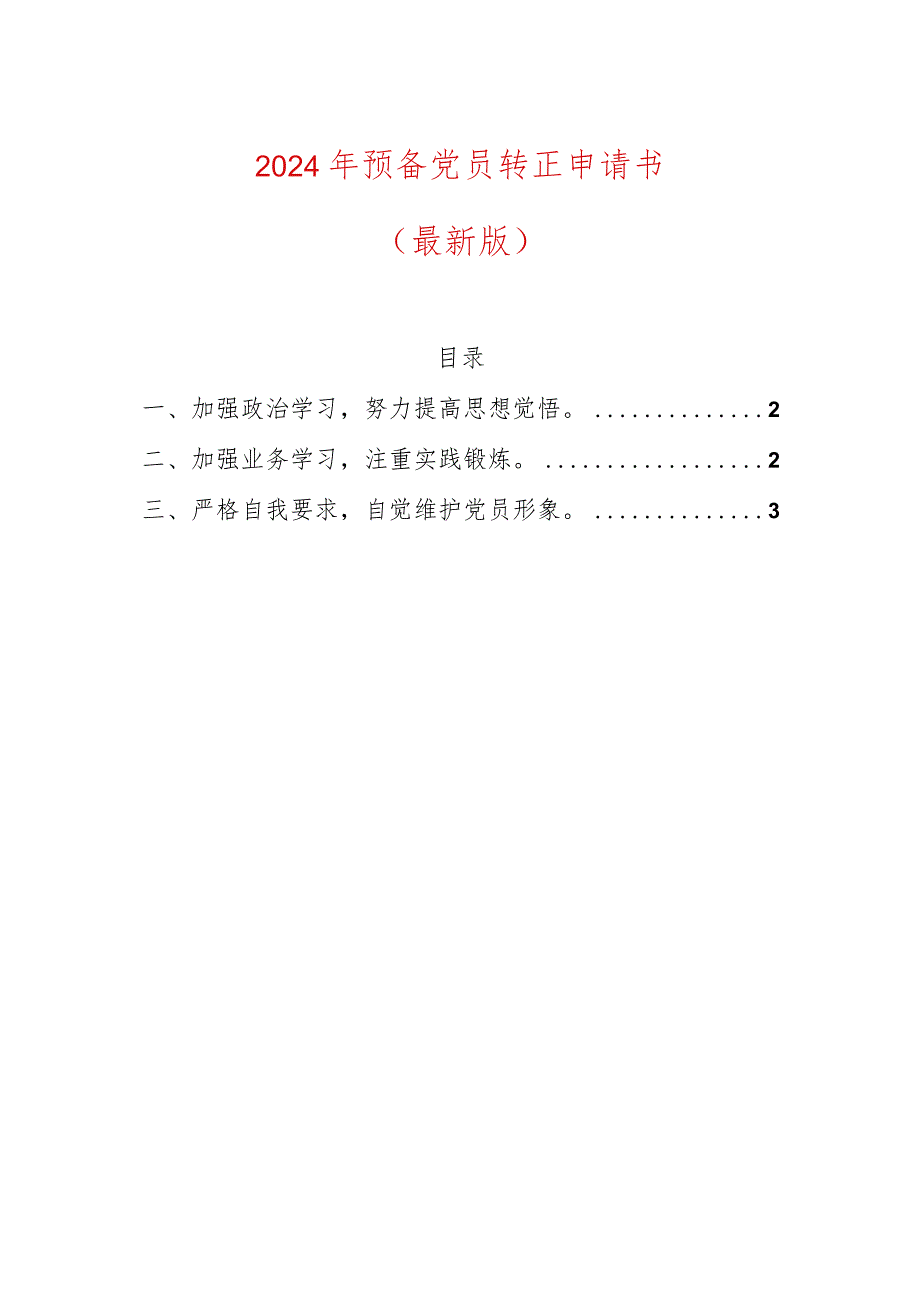 2024年预备党员转正申请书

（最新版）

目录

一、加强政治学习，努力提高思想觉悟。..............2

二、加强业务学习，注重实践锻炼。..................2

三、严格自我要求，自觉维护党员形象。..............3